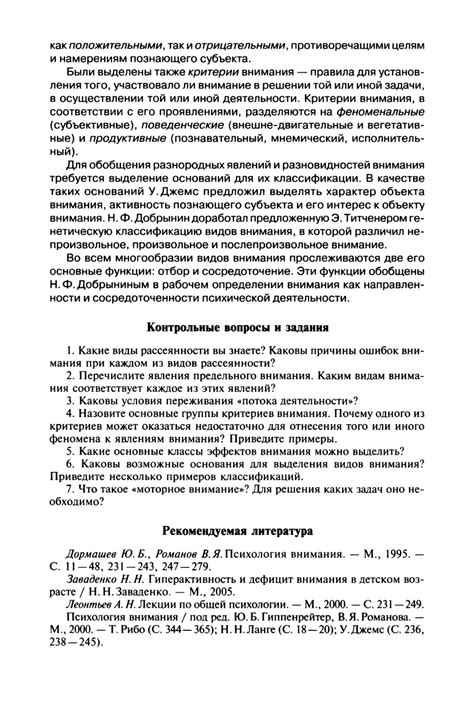 как положительными, так и отрицательными, противоречащими целям и намерениям познающего субъекта.

Были выделены также критерии внимания — правила для установления того, участвовало ли внимание в решении той или иной задачи, в осуществлении той или иной деятельности. Критерии внимания, в соответствии с его проявлениями, разделяются на феноменальные (субъективные), поведенческие (внешне-двигательные и вегетативные) и продуктивные (познавательный, мнемический, исполнительный).

Для обобщения разнородных явлений и разновидностей внимания требуется выделение оснований для их классификации. В качестве таких оснований У. Джемс предложил выделять характер объекта внимания, активность познающего субъекта и его интерес к объекту внимания. Н. Ф. Добрынин доработал предложенную Э. Титченером генетическую классификацию видов внимания, в которой различил непроизвольное, произвольное и послепроизвольное внимание.

Во всем многообразии видов внимания прослеживаются две его основные функции: отбор и сосредоточение. Эти функции обобщены Н. Ф. Добрыниным в рабочем определении внимания как направленности и сосредоточенности психической деятельности.

Контрольные вопросы и задания

1. Какие виды рассеянности вы знаете? Каковы причины ошибок внимания при каждом из видов рассеянности?
2. Перечислите явления предельного внимания. Каким видам внимания соответствует каждое из этих явлений?
3. Каковы условия переживания «потока деятельности»?
4. Назовите основные группы критериев внимания. Почему одного из критериев может оказаться недостаточно для отнесения того или иного феномена к явлениям внимания? Приведите примеры.
5. Какие основные классы эффектов внимания можно выделить?
6. Каковы возможные основания для выделения видов внимания? Приведите несколько примеров классификаций.
7. Что такое «моторное внимание»? Для решения каких задач оно необходимо?

Рекомендуемая литература

Дормашев Ю. Б., Романов В. Я. Психология внимания. — М., 1995. — С. 11—48, 231—243, 247—279.
Заваденко Н. Н. Гиперактивность и дефицит внимания в детском возрасте / Н. Н. Заваденко. — М., 2005.
Леонтьев А. Н. Лекции по общей психологии. — М., 2000. — С. 231—249.
Психология внимания / под ред. Ю. Б. Гиппенрейтер, В. Я. Романова. — М., 2000. — Т. Рибо (С. 344—365); Н. Н. Ланге (С. 18—20); У. Джемс (С. 236, 238—245).